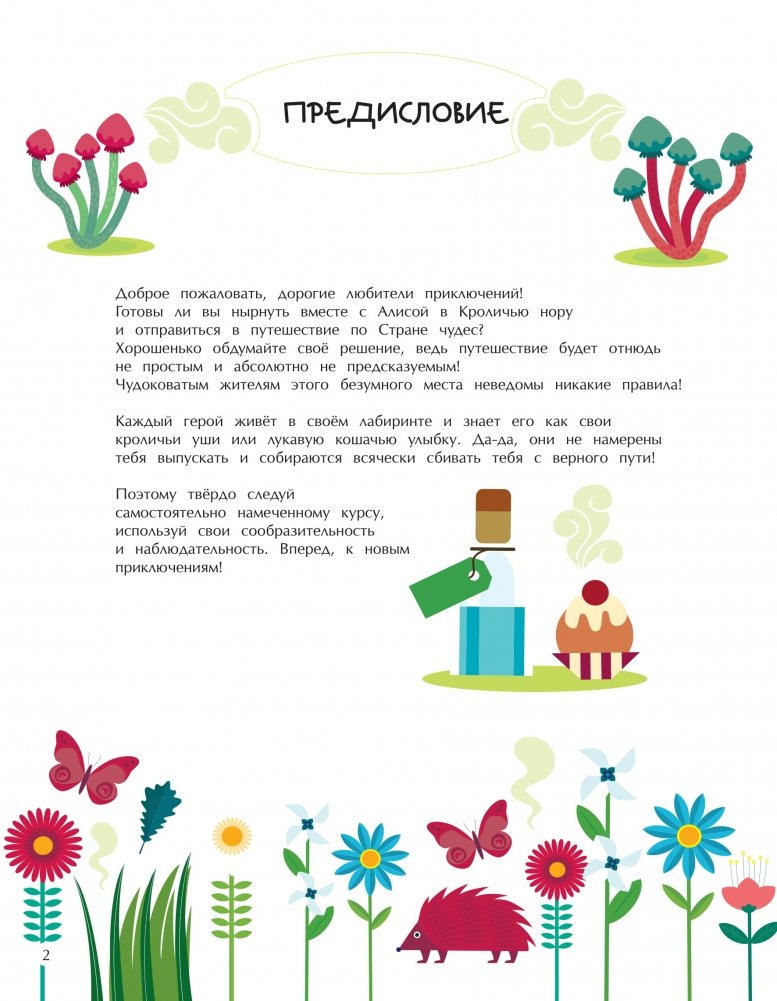 ПРЕДИСЛОВИЕ

Доброе пожаловать, дорогие любители приключений! Готовы ли вы нырнуть вместе с Алисой в Кроличью нору и отправиться в путешествие по Стране чудес? Хорошенько обдумайте своё решение, ведь путешествие будет отнюдь не простым и абсолютно не предсказуемым! Чудоковатым жителям этого безумного места неведомы никакие правила!

Каждый герой живёт в своём лабиринте и знает его как свои кроличьи уши или лукавую кошачью улыбку. Да-да, они не намерены тебя выпускать и собираются всячески сбивать тебя с верного пути!

Поэтому твёрдо следуй самостоятельно намеченному курсу, используй свои сообразительность и наблюдательность. Вперед, к новым приключениям!

2